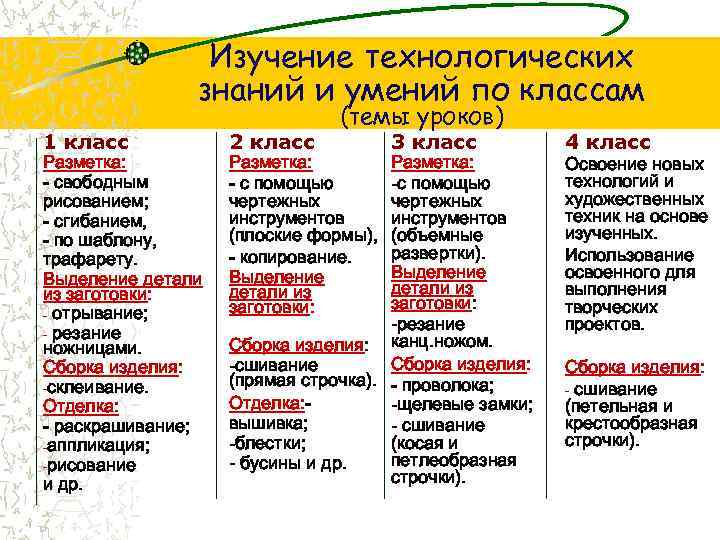 Изучение технологических знаний и умений по классам
(темы уроков)

1 класс
Разметка:
- свободным рисованием;
- сгибанием,
- по шаблону, трафарету.
Выделение детали из заготовки:
- отрывание;
- резание ножницами.
Сборка изделия:
-склеивание.
Отделка:
- раскрашивание;
-аппликация;
-рисование и др.

2 класс
Разметка:
- с помощью чертежных инструментов (плоские формы),
- копирование.
Выделение детали из заготовки:
Сборка изделия:
-сшивание (прямая строчка).
Отделка:-
вышивка;
-блестки;
- бусины и др.

3 класс
Разметка:
-с помощью чертежных инструментов (объемные развертки).
Выделение детали из заготовки:
-резание канц.ножом.
Сборка изделия:
- проволока;
-щелевые замки;
- сшивание (косая и петлеобразная строчки).

4 класс
Освоение новых технологий и художественных техник на основе изученных.
Использование освоенного для выполнения творческих проектов.
Сборка изделия:
- сшивание (петельная и крестообразная строчки).